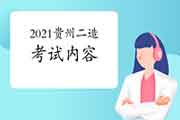 2021贵州二造
考试内容